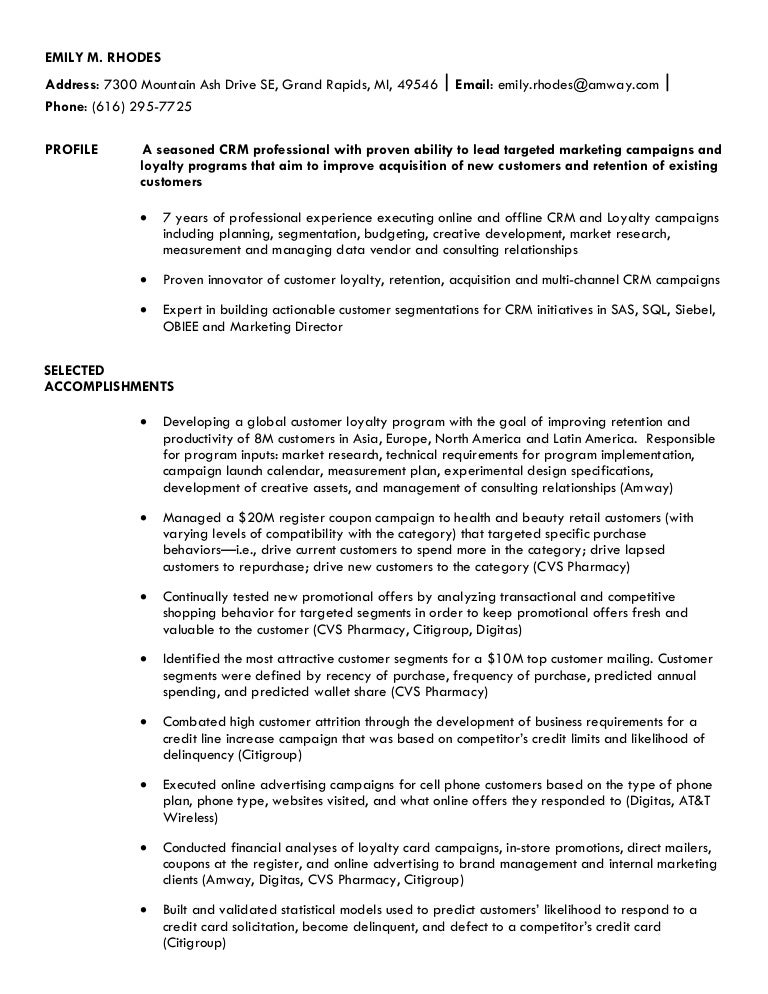 EMILY M. RHODES

Address: 7300 Mountain Ash Drive SE, Grand Rapids, MI, 49546 | Email: emily.rhodes@amway.com | Phone: (616) 295-7725

PROFILE A seasoned CRM professional with proven ability to lead targeted marketing campaigns and loyalty programs that aim to improve acquisition of new customers and retention of existing customers

• 7 years of professional experience executing online and offline CRM and Loyalty campaigns including planning, segmentation, budgeting, creative development, market research, measurement and managing data vendor and consulting relationships

• Proven innovator of customer loyalty, retention, acquisition and multi-channel CRM campaigns

• Expert in building actionable customer segmentations for CRM initiatives in SAS, SQL, Siebel, OBIEE and Marketing Director

SELECTED ACCOMPLISHMENTS

• Developing a global customer loyalty program with the goal of improving retention and productivity of 8M customers in Asia, Europe, North America and Latin America. Responsible for program inputs: market research, technical requirements for program implementation, campaign launch calendar, measurement plan, experimental design specifications, development of creative assets, and management of consulting relationships (Amway)

• Managed a $20M register coupon campaign to health and beauty retail customers (with varying levels of compatibility with the category) that targeted specific purchase behaviors—i.e., drive current customers to spend more in the category; drive lapsed customers to repurchase; drive new customers to the category (CVS Pharmacy)

• Continually tested new promotional offers by analyzing transactional and competitive shopping behavior for targeted segments in order to keep promotional offers fresh and valuable to the customer (CVS Pharmacy, Citigroup, Digitas)

• Identified the most attractive customer segments for a $10M top customer mailing. Customer segments were defined by recency of purchase, frequency of purchase, predicted annual spending, and predicted wallet share (CVS Pharmacy)

• Combated high customer attrition through the development of business requirements for a credit line increase campaign that was based on competitor's credit limits and likelihood of delinquency (Citigroup)

• Executed online advertising campaigns for cell phone customers based on the type of phone plan, phone type, websites visited, and what online offers they responded to (Digitas, AT&T Wireless)

• Conducted financial analyses of loyalty card campaigns, in-store promotions, direct mailers, coupons at the register, and online advertising to brand management and internal marketing clients (Amway, Digitas, CVS Pharmacy, Citigroup)

• Built and validated statistical models used to predict customers' likelihood to respond to a credit card solicitation, become delinquent, and defect to a competitor's credit card (Citigroup)